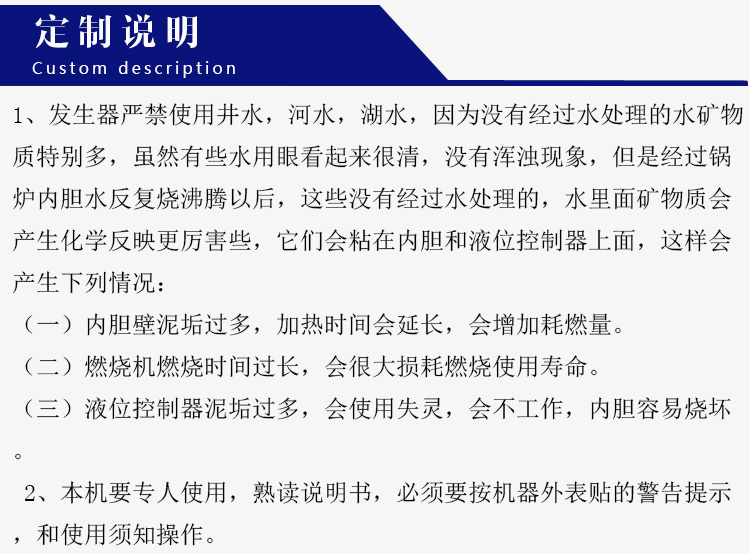 定制说明
Custom description

1、发生器严禁使用井水，河水，湖水，因为没有经过水处理的水矿物质特别多，虽然有些水用眼看起来很清，没有浑浊现象，但是经过锅炉内胆水反复烧沸腾以后，这些没有经过水处理的，水里面矿物质会产生化学反映更厉害些，它们会粘在内胆和液位控制器上面，这样会产生下列情况：

（一）内胆壁泥垢过多，加热时间会延长，会增加耗燃量。

（二）燃烧机燃烧时间过长，会很大损耗燃烧使用寿命。

（三）液位控制器泥垢过多，会使用失灵，会不工作，内胆容易烧坏。

2、本机要专人使用，熟读说明书，必须要按机器外表贴的警告提示，和使用须知操作。